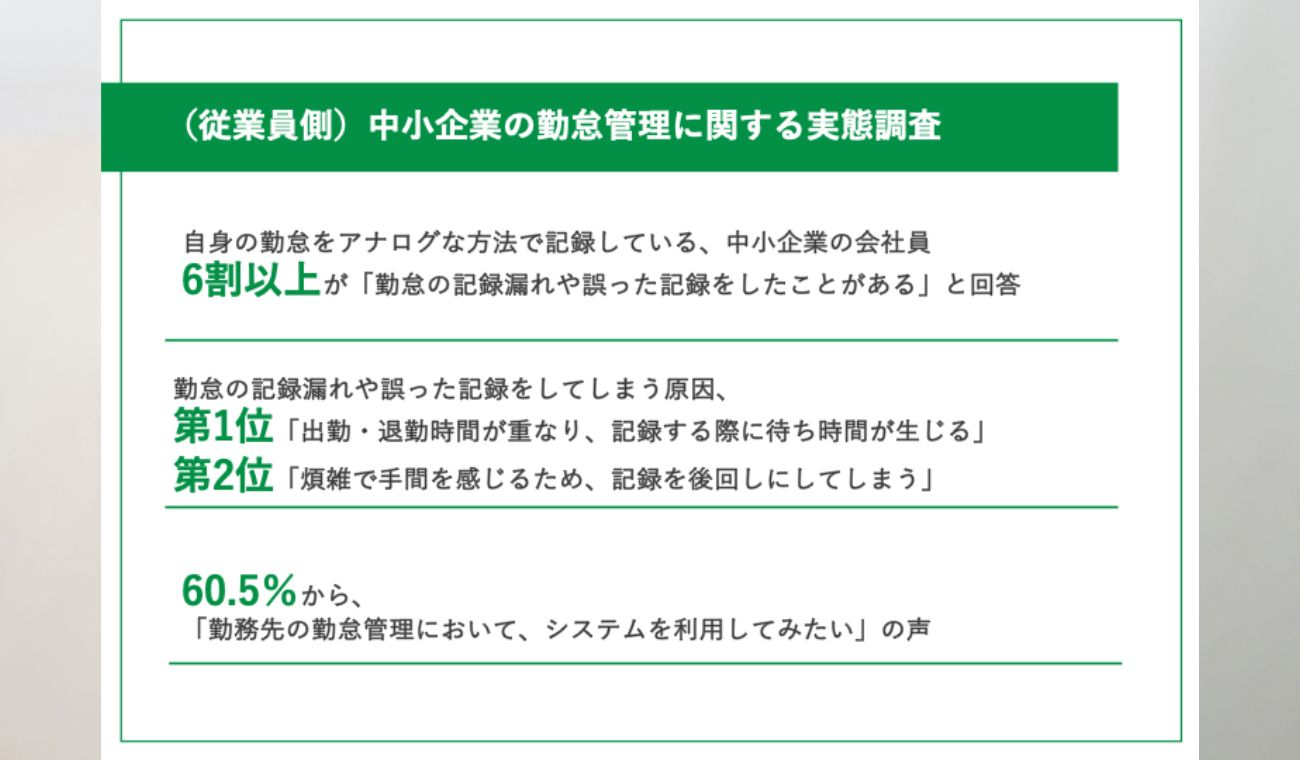 （従業員側）中小企業の勤怠管理に関する実態調査

自身の勤怠をアナログな方法で記録している、中小企業の会社員
6割以上が「勤怠の記録漏れや誤った記録をしたことがある」と回答

勤怠の記録漏れや誤った記録をしてしまう原因、
第1位「出勤・退勤時間が重なり、記録する際に待ち時間が生じる」
第2位「煩雑で手間を感じるため、記録を後回しにしてしまう」

60.5%から、
「勤務先の勤怠管理において、システムを利用してみたい」の声